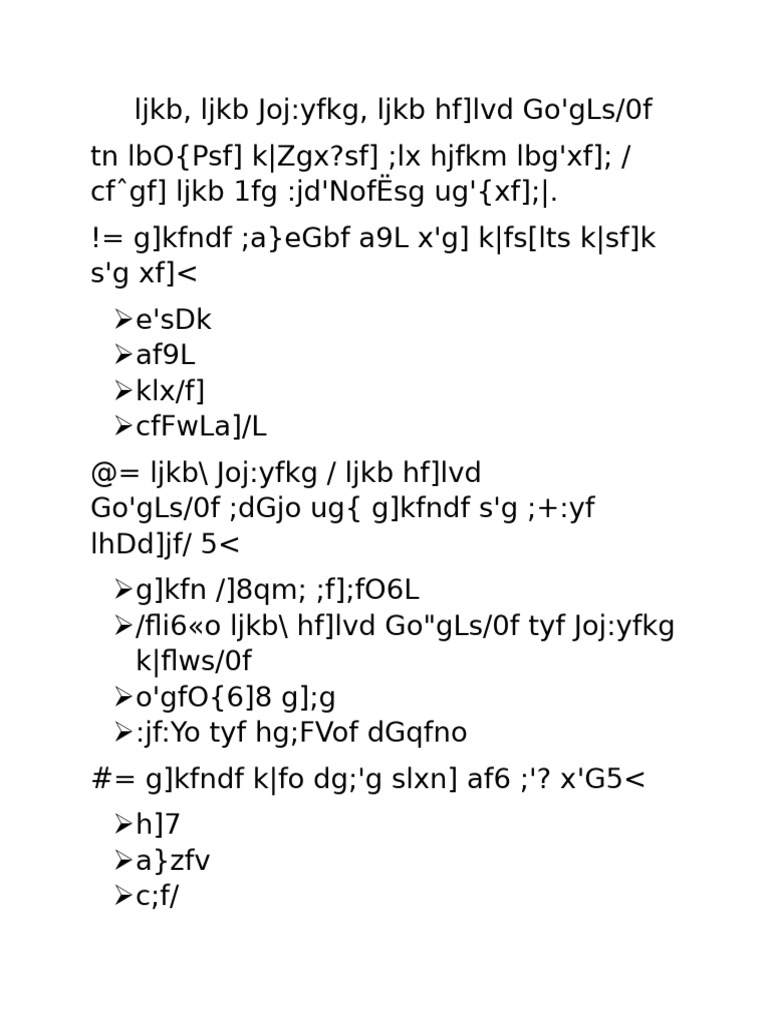 ljkb, ljkb Joj:yfkg, ljkb hf]lvd Go'gLs/0f

tn lbO{Psf] k|Zgx?sf] ;lx hjfkm lbg'xf]; / cfˆgf] ljkb 1fg :jd'NofËsg ug'{xf];|.

!= g]kfndf ;a}eGbf a9L x'g] k|fs[lts k|sf]k s'g xf]<

➢e'sDk
➢af9L
➢klx/f]
➢cfFwLa]/L

@= ljkb\ Joj:yfkg / ljkb hf]lvd Go'gLs/0f ;dGjo ug{ g]kfndf s'g ;+:yf lhDd]jf/ 5<

➢g]kfn /]8qm; ;f];fO6L
➢/fli6«o ljkb\ hf]lvd Go"gLs/0f tyf Joj:yfkg k|flws/0f
➢o'gfO{6]8 g];g
➢:jf:Yo tyf hg;FVof dGqfno

#= g]kfndf k|fo dg;'g slxn] af6 ;'? x'G5<

➢h]7
➢a}zfv
➢c;f/